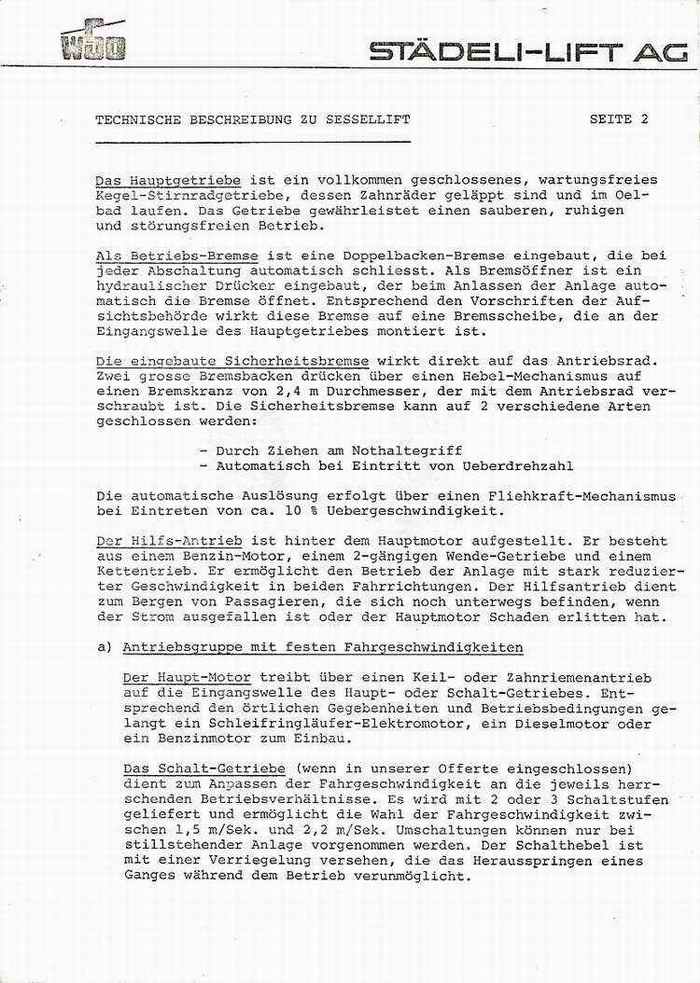 WSO

STÄDELI-LIFT AG

TECHNISCHE BESCHREIBUNG ZU SESSELLIFT

SEITE 2

Das Hauptgetriebe ist ein vollkommen geschlossenes, wartungsfreies Kegel-Stirnradgetriebe, dessen Zahnräder geläppt sind und im Oelbad laufen. Das Getriebe gewährleistet einen sauberen, ruhigen und störungsfreien Betrieb.

Als Betriebs-Bremse ist eine Doppelbacken-Bremse eingebaut, die bei jeder Abschaltung automatisch schliesst. Als Bremsöffner ist ein hydraulischer Drücker eingebaut, der beim Anlassen der Anlage automatisch die Bremse öffnet. Entsprechend den Vorschriften der Aufsichtsbehörde wirkt diese Bremse auf eine Bremsscheibe, die an der Eingangswelle des Hauptgetriebes montiert ist.

Die eingebaute Sicherheitsbremse wirkt direkt auf das Antriebsrad. Zwei grosse Bremsbacken drücken über einen Hebel-Mechanismus auf einen Bremskranz von 2,4 m Durchmesser, der mit dem Antriebsrad verschraubt ist. Die Sicherheitsbremse kann auf 2 verschiedene Arten geschlossen werden:

- Durch Ziehen am Nothaltegriff
- Automatisch bei Eintritt von Ueberdrehzahl

Die automatische Auslösung erfolgt über einen Fliehkraft-Mechanismus bei Eintreten von ca. 10 % Uebergeschwindigkeit.

Der Hilfs-Antrieb ist hinter dem Hauptmotor aufgestellt. Er besteht aus einem Benzin-Motor, einem 2-gängigen Wende-Getriebe und einem Kettentrieb. Er ermöglicht den Betrieb der Anlage mit stark reduzierter Geschwindigkeit in beiden Fahrrichtungen. Der Hilfsantrieb dient zum Bergen von Passagieren, die sich noch unterwegs befinden, wenn der Strom ausgefallen ist oder der Hauptmotor Schaden erlitten hat.

a) Antriebsgruppe mit festen Fahrgeschwindigkeiten

Der Haupt-Motor treibt über einen Keil- oder Zahnriemenantrieb auf die Eingangswelle des Haupt- oder Schalt-Getriebes. Entsprechend den örtlichen Gegebenheiten und Betriebsbedingungen gelangt ein Schleifringläufer-Elektromotor, ein Dieselmotor oder ein Benzinmotor zum Einbau.

Das Schalt-Getriebe (wenn in unserer Offerte eingeschlossen) dient zum Anpassen der Fahrgeschwindigkeit an die jeweils herrschenden Betriebsverhältnisse. Es wird mit 2 oder 3 Schaltstufen geliefert und ermöglicht die Wahl der Fahrgeschwindigkeit zwischen 1,5 m/Sek. und 2,2 m/Sek. Umschaltungen können nur bei stillstehender Anlage vorgenommen werden. Der Schalthebel ist mit einer Verriegelung versehen, die das Herausspringen eines Ganges während dem Betrieb verunmöglicht.